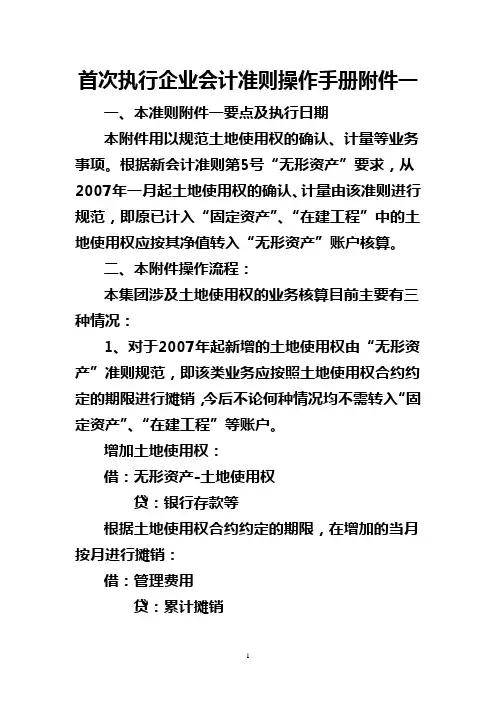 首次执行企业会计准则操作手册附件一

一、本准则附件一要点及执行日期

本附件用以规范土地使用权的确认、计量等业务事项。根据新会计准则第5号“无形资产”要求，从2007年一月起土地使用权的确认、计量由该准则进行规范，即原已计入“固定资产”、“在建工程”中的土地使用权应按其净值转入“无形资产”账户核算。

二、本附件操作流程：

本集团涉及土地使用权的业务核算目前主要有三种情况：

1、对于2007年起新增的土地使用权由“无形资产”准则规范，即该类业务应按照土地使用权合约约定的期限进行摊销，今后不论何种情况均不需转入“固定资产”、“在建工程”等账户。

增加土地使用权：

借：无形资产-土地使用权

贷：银行存款等

根据土地使用权合约约定的期限，在增加的当月按月进行摊销：

借：管理费用

贷：累计摊销

1